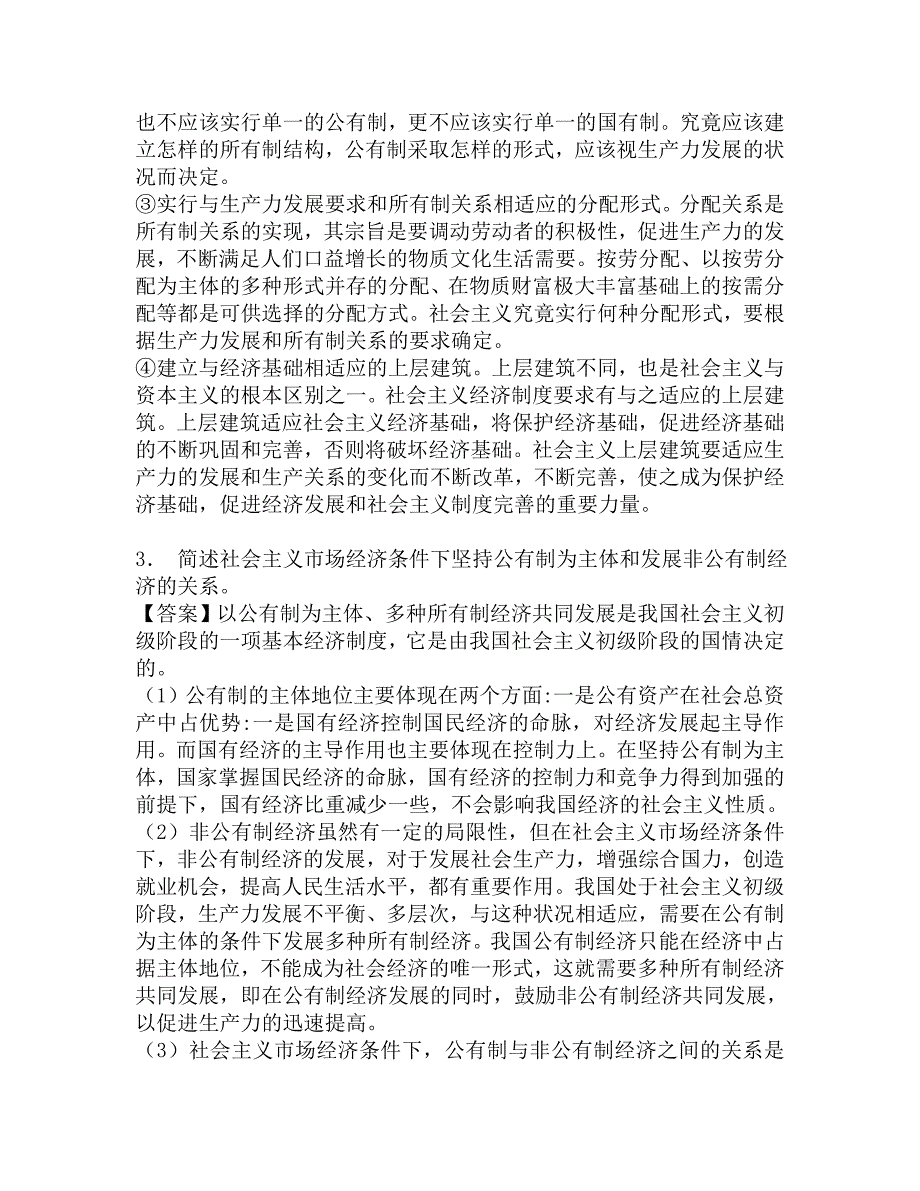 也不应该实行单一的公有制，更不应该实行单一的国有制。究竟应该建立怎样的所有制结构，公有制采取怎样的形式，应该视生产力发展的状况而决定。
③实行与生产力发展要求和所有制关系相适应的分配形式。分配关系是所有制关系的实现，其宗旨是要调动劳动者的积极性，促进生产力的发展，不断满足人们口益增长的物质文化生活需要。按劳分配、以按劳分配为主体的多种形式并存的分配、在物质财富极大丰富基础上的按需分配等都是可供选择的分配方式。社会主义究竟实行何种分配形式，要根据生产力发展和所有制关系的要求确定。
④建立与经济基础相适应的上层建筑。上层建筑不同，也是社会主义与资本主义的根本区别之一。社会主义经济制度要求有与之适应的上层建筑。上层建筑适应社会主义经济基础，将保护经济基础，促进经济基础的不断巩固和完善，否则将破坏经济基础。社会主义上层建筑要适应生产力的发展和生产关系的变化而不断改革，不断完善，使之成为保护经济基础，促进经济发展和社会主义制度完善的重要力量。

3． 简述社会主义市场经济条件下坚持公有制为主体和发展非公有制经济的关系。
【答案】以公有制为主体、多种所有制经济共同发展是我国社会主义初级阶段的一项基本经济制度，它是由我国社会主义初级阶段的国情决定的。
（1）公有制的主体地位主要体现在两个方面:一是公有资产在社会总资产中占优势:一是国有经济控制国民经济的命脉，对经济发展起主导作用。而国有经济的主导作用也主要体现在控制力上。在坚持公有制为主体，国家掌握国民经济的命脉，国有经济的控制力和竞争力得到加强的前提下，国有经济比重减少一些，不会影响我国经济的社会主义性质。
（2）非公有制经济虽然有一定的局限性，但在社会主义市场经济条件下，非公有制经济的发展，对于发展社会生产力，增强综合国力，创造就业机会，提高人民生活水平，都有重要作用。我国处于社会主义初级阶段，生产力发展不平衡、多层次，与这种状况相适应，需要在公有制为主体的条件下发展多种所有制经济。我国公有制经济只能在经济中占据主体地位，不能成为社会经济的唯一形式，这就需要多种所有制经济共同发展，即在公有制经济发展的同时，鼓励非公有制经济共同发展，以促进生产力的迅速提高。
（3）社会主义市场经济条件下，公有制与非公有制经济之间的关系是